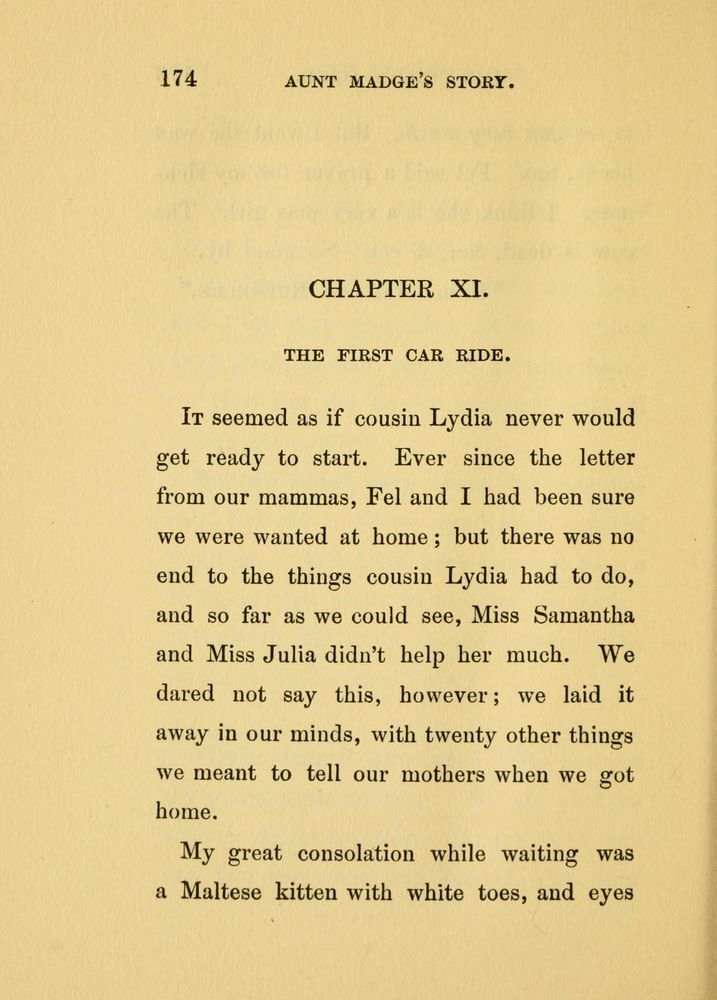 174 AUNT MADGE'S STORY.

CHAPTER XI.

THE FIRST CAR RIDE.

It seemed as if cousin Lydia never would get ready to start. Ever since the letter from our mammas, Fel and I had been sure we were wanted at home; but there was no end to the things cousin Lydia had to do, and so far as we could see, Miss Samantha and Miss Julia didn't help her much. We dared not say this, however; we laid it away in our minds, with twenty other things we meant to tell our mothers when we got home.

My great consolation while waiting was a Maltese kitten with white toes, and eyes